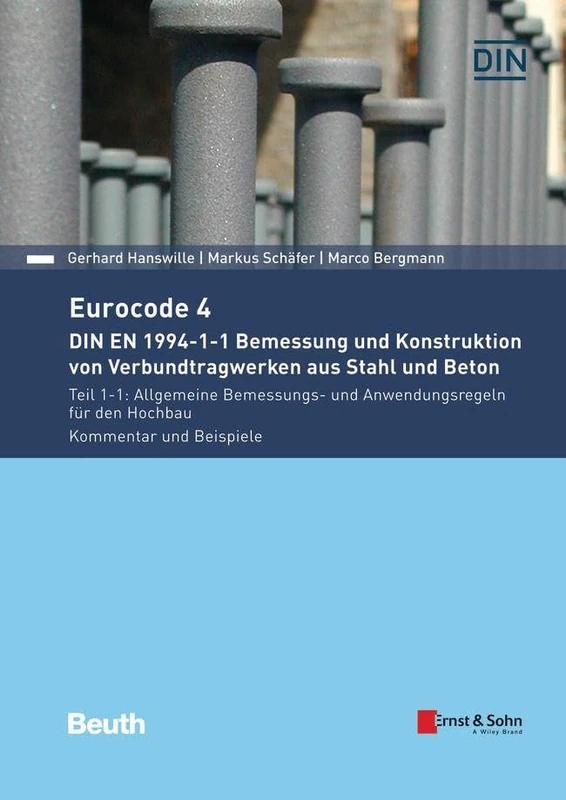 DIN

Gerhard Hanswille | Markus Schäfer | Marco Bergmann

Eurocode 4

DIN EN 1994-1-1 Bemessung und Konstruktion von Verbundtragwerken aus Stahl und Beton

Teil 1-1: Allgemeine Bemessungs- und Anwendungsregeln für den Hochbau

Kommentar und Beispiele

Beuth

Ernst & Sohn
A Wiley Brand